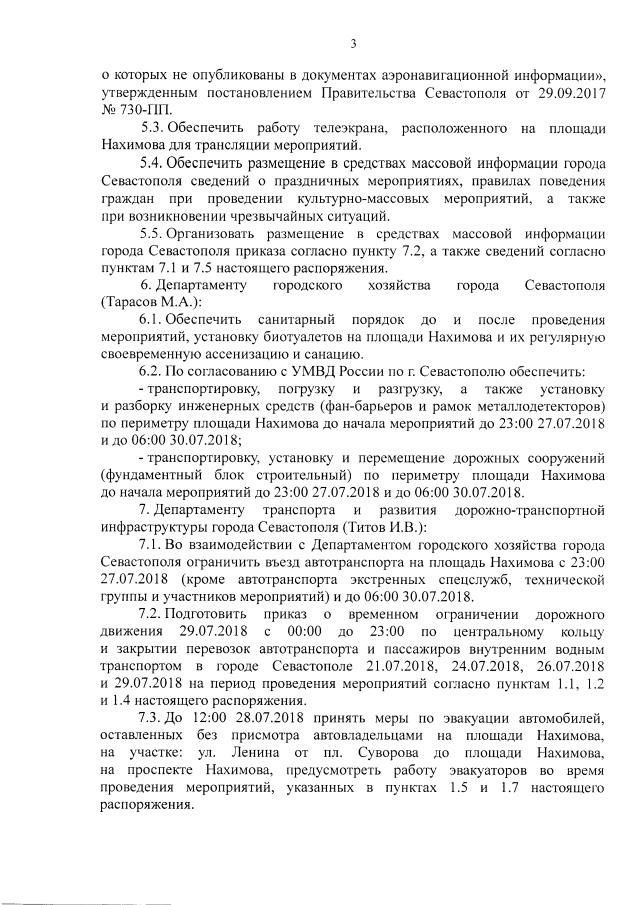 3

о которых не опубликованы в документах аэронавигационной информации», утвержденным постановлением Правительства Севастополя от 29.09.2017 № 730-ПП.

5.3. Обеспечить работу телеэкрана, расположенного на площади Нахимова для трансляции мероприятий.

5.4. Обеспечить размещение в средствах массовой информации города Севастополя сведений о праздничных мероприятиях, правилах поведения граждан при проведении культурно-массовых мероприятий, а также при возникновении чрезвычайных ситуаций.

5.5. Организовать размещение в средствах массовой информации города Севастополя приказа согласно пункту 7.2, а также сведений согласно пунктам 7.1 и 7.5 настоящего распоряжения.

6. Департаменту городского хозяйства города Севастополя (Тарасов М.А.):

6.1. Обеспечить санитарный порядок до и после проведения мероприятий, установку биотуалетов на площади Нахимова и их регулярную своевременную ассенизацию и санацию.

6.2. По согласованию с УМВД России по г. Севастополю обеспечить:

- транспортировку, погрузку и разгрузку, а также установку и разборку инженерных средств (фан-барьеров и рамок металлодетекторов) по периметру площади Нахимова до начала мероприятий до 23:00 27.07.2018 и до 06:00 30.07.2018;

- транспортировку, установку и перемещение дорожных сооружений (фундаментный блок строительный) по периметру площади Нахимова до начала мероприятий до 23:00 27.07.2018 и до 06:00 30.07.2018.

7. Департаменту транспорта и развития дорожно-транспортной инфраструктуры города Севастополя (Титов И.В.):

7.1. Во взаимодействии с Департаментом городского хозяйства города Севастополя ограничить въезд автотранспорта на площадь Нахимова с 23:00 27.07.2018 (кроме автотранспорта экстренных спецслужб, технической группы и участников мероприятий) и до 06:00 30.07.2018.

7.2. Подготовить приказ о временном ограничении дорожного движения 29.07.2018 с 00:00 до 23:00 по центральному кольцу и закрытии перевозок автотранспорта и пассажиров внутренним водным транспортом в городе Севастополе 21.07.2018, 24.07.2018, 26.07.2018 и 29.07.2018 на период проведения мероприятий согласно пунктам 1.1, 1.2 и 1.4 настоящего распоряжения.

7.3. До 12:00 28.07.2018 принять меры по эвакуации автомобилей, оставленных без присмотра автовладельцами на площади Нахимова, на участке: ул. Ленина от пл. Суворова до площади Нахимова, на проспекте Нахимова, предусмотреть работу эвакуаторов во время проведения мероприятий, указанных в пунктах 1.5 и 1.7 настоящего распоряжения.